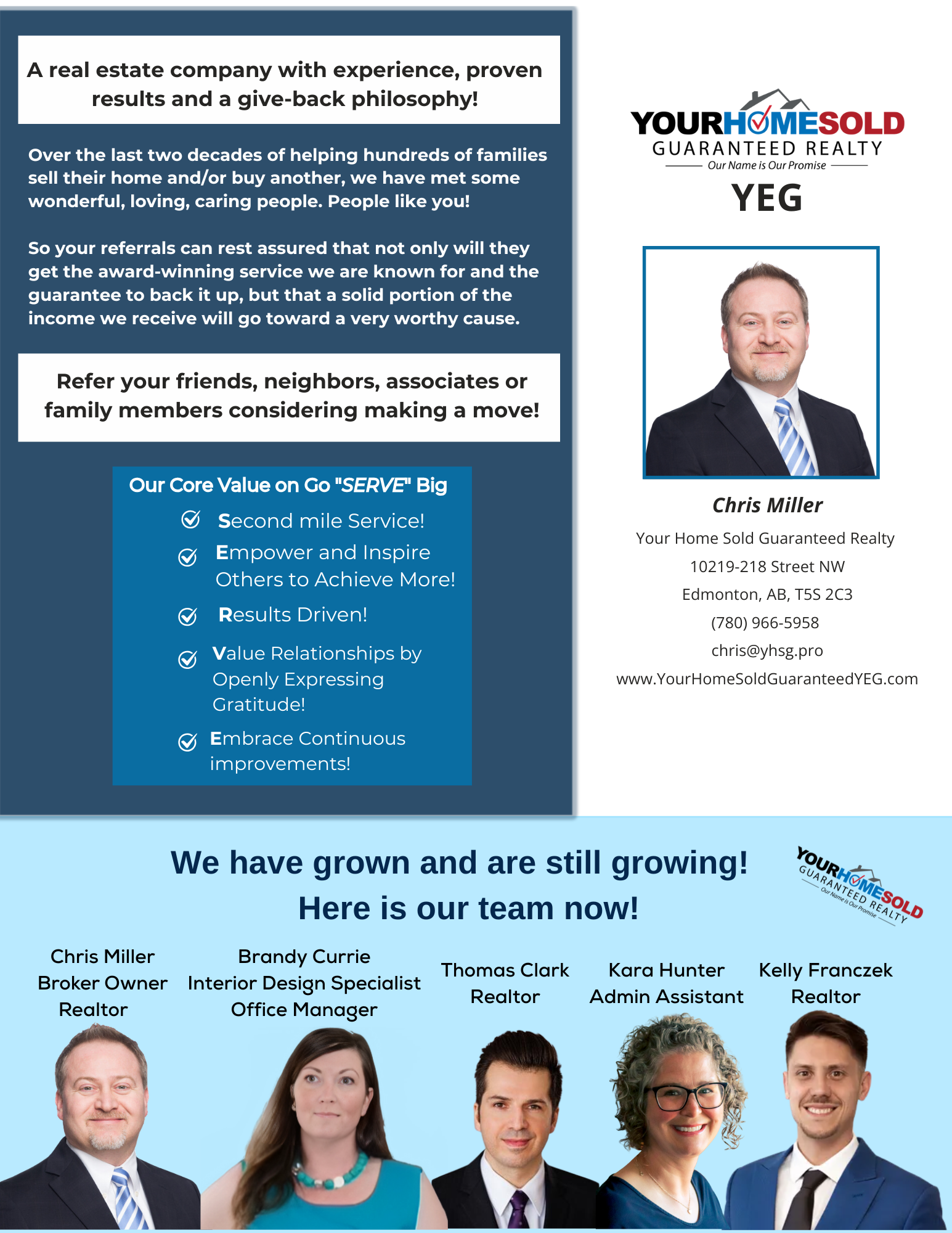 A real estate company with experience, proven results and a give-back philosophy!

Over the last two decades of helping hundreds of families sell their home and/or buy another, we have met some wonderful, loving, caring people. People like you!

So your referrals can rest assured that not only will they get the award-winning service we are known for and the guarantee to back it up, but that a solid portion of the income we receive will go toward a very worthy cause.

Refer your friends, neighbors, associates or family members considering making a move!

Our Core Value on Go "SERVE" Big

Second mile Service!

Empower and Inspire Others to Achieve More!

Results Driven!

Value Relationships by Openly Expressing Gratitude!

Embrace Continuous improvements!

YOURHOMESOLD
GUARANTEED REALTY
Our Name is Our Promise
YEG

Chris Miller
Your Home Sold Guaranteed Realty
10219-218 Street NW
Edmonton, AB, T5S 2C3
(780) 966-5958
chris@yhsg.pro
www.YourHomeSoldGuaranteedYEG.com

We have grown and are still growing!
Here is our team now!

YOURHOMESOLD
GUARANTEED REALTY
Our Name is Our Promise

Chris Miller
Broker Owner
Realtor

Brandy Currie
Interior Design Specialist
Office Manager

Thomas Clark
Realtor

Kara Hunter
Admin Assistant

Kelly Franczek
Realtor